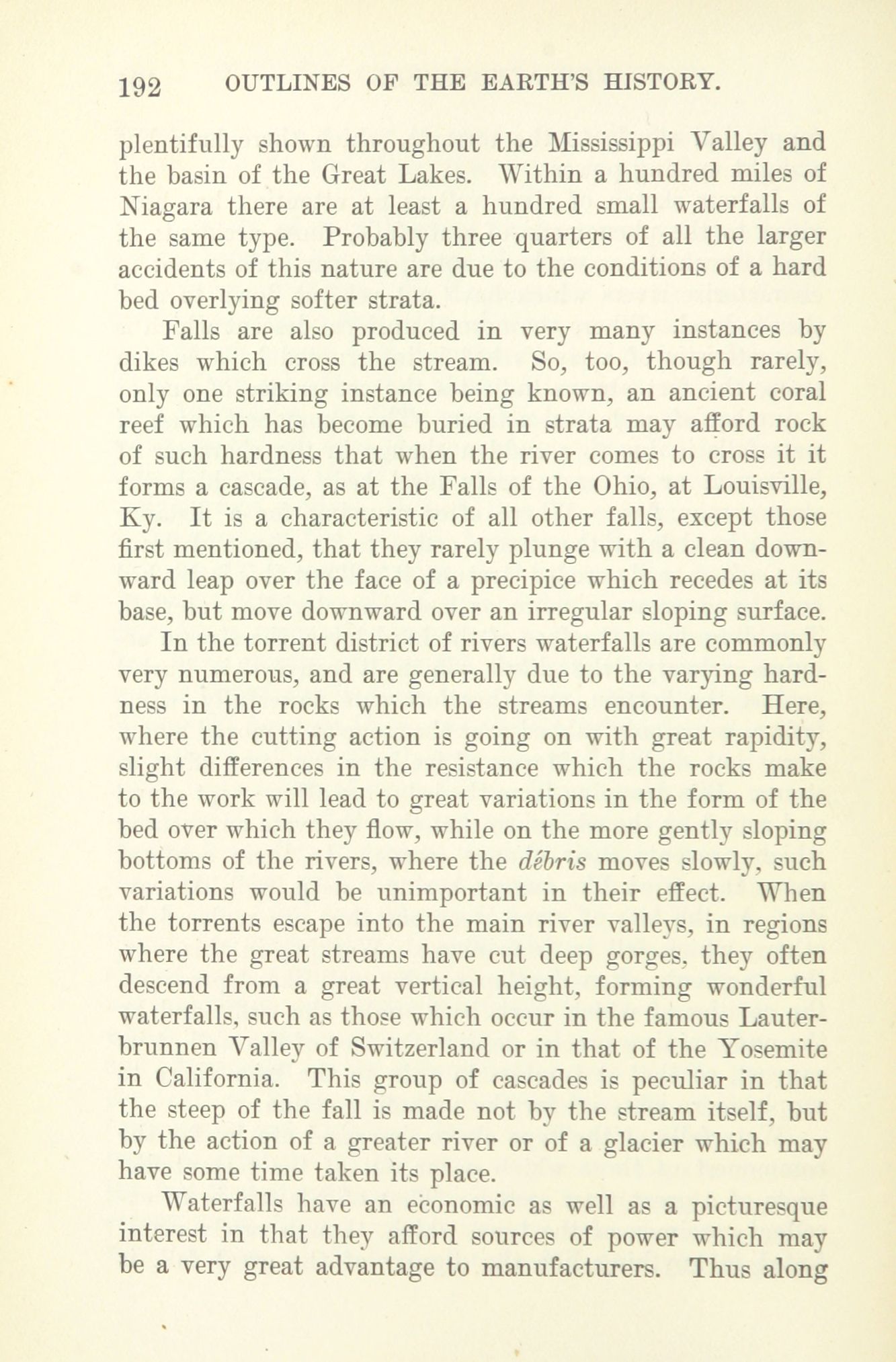 192 OUTLINES OF THE EARTH'S HISTORY.

plentifully shown throughout the Mississippi Valley and the basin of the Great Lakes. Within a hundred miles of Niagara there are at least a hundred small waterfalls of the same type. Probably three quarters of all the larger accidents of this nature are due to the conditions of a hard bed overlying softer strata.

Falls are also produced in very many instances by dikes which cross the stream. So, too, though rarely, only one striking instance being known, an ancient coral reef which has become buried in strata may afford rock of such hardness that when the river comes to cross it it forms a cascade, as at the Falls of the Ohio, at Louisville, Ky. It is a characteristic of all other falls, except those first mentioned, that they rarely plunge with a clean downward leap over the face of a precipice which recedes at its base, but move downward over an irregular sloping surface.

In the torrent district of rivers waterfalls are commonly very numerous, and are generally due to the varying hardness in the rocks which the streams encounter. Here, where the cutting action is going on with great rapidity, slight differences in the resistance which the rocks make to the work will lead to great variations in the form of the bed over which they flow, while on the more gently sloping bottoms of the rivers, where the débris moves slowly, such variations would be unimportant in their effect. When the torrents escape into the main river valleys, in regions where the great streams have cut deep gorges, they often descend from a great vertical height, forming wonderful waterfalls, such as those which occur in the famous Lauterbrunnen Valley of Switzerland or in that of the Yosemite in California. This group of cascades is peculiar in that the steep of the fall is made not by the stream itself, but by the action of a greater river or of a glacier which may have some time taken its place.

Waterfalls have an economic as well as a picturesque interest in that they afford sources of power which may be a very great advantage to manufacturers. Thus along